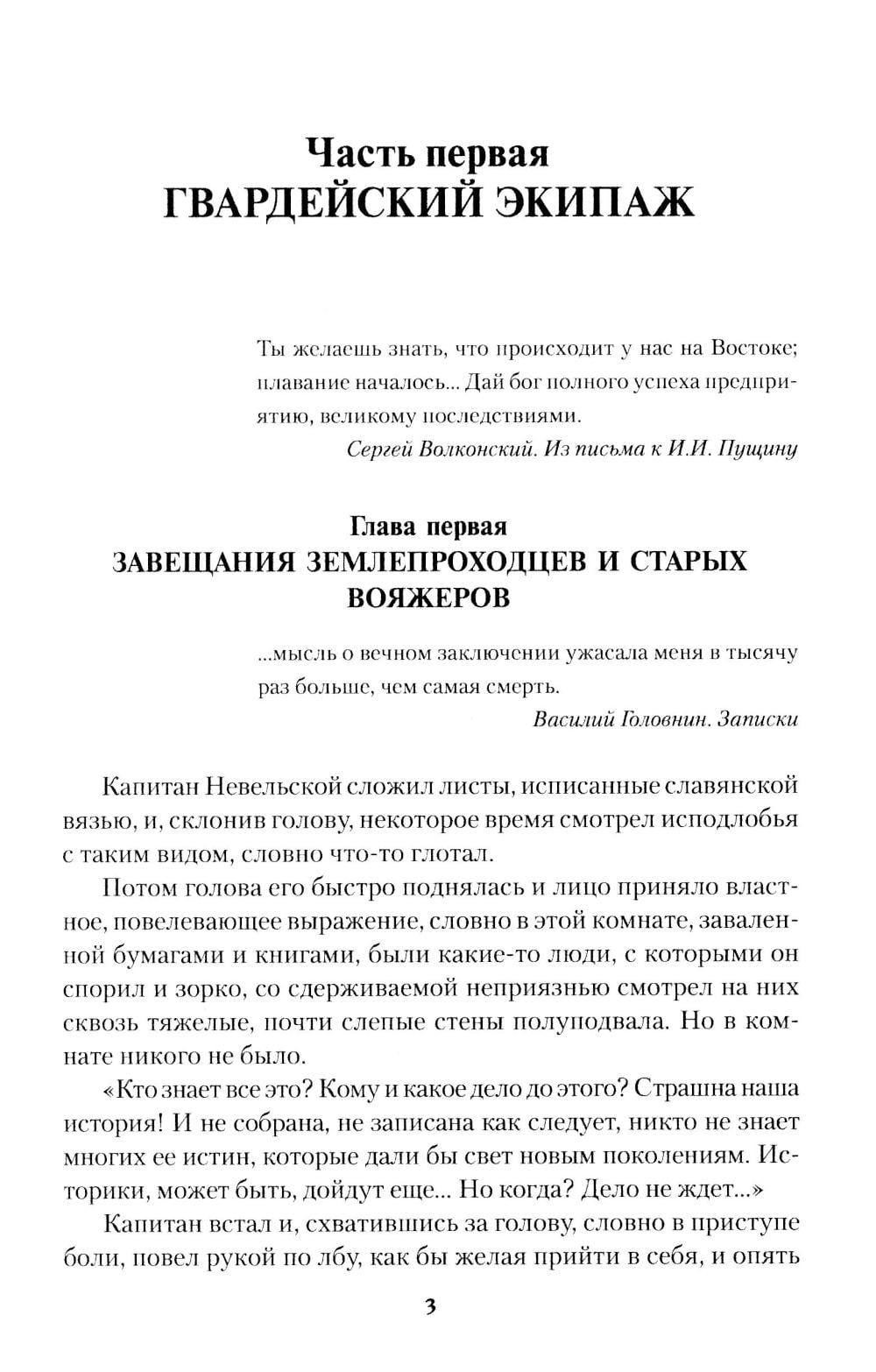 Часть первая
ГВАРДЕЙСКИЙ ЭКИПАЖ

Ты желаешь знать, что происходит у нас на Востоке; плавание началось... Дай бог полного успеха предприятию, великому последствиями.
Сергей Волконский. Из письма к И.И. Пущину

Глава первая
ЗАВЕЩАНИЯ ЗЕМЛЕПРОХОДЦЕВ И СТАРЫХ ВОЯЖЕРОВ

...мысль о вечном заключении ужасала меня в тысячу раз больше, чем самая смерть.
Василий Головнин. Записки

Капитан Невельской сложил листы, исписанные славянской вязью, и, склонив голову, некоторое время смотрел исподлобья с таким видом, словно что-то глотал.

Потом голова его быстро поднялась и лицо приняло властное, повелевающее выражение, словно в этой комнате, заваленной бумагами и книгами, были какие-то люди, с которыми он спорил и зорко, со сдерживаемой неприязнью смотрел на них сквозь тяжелые, почти слепые стены полуподвала. Но в комнате никого не было.

«Кто знает все это? Кому и какое дело до этого? Страшна наша история! И не собрана, не записана как следует, никто не знает многих ее истин, которые дали бы свет новым поколениям. Историки, может быть, дойдут еще... Но когда? Дело не ждет...»

Капитан встал и, схватившись за голову, словно в приступе боли, повел рукой по лбу, как бы желая прийти в себя, и опять

3